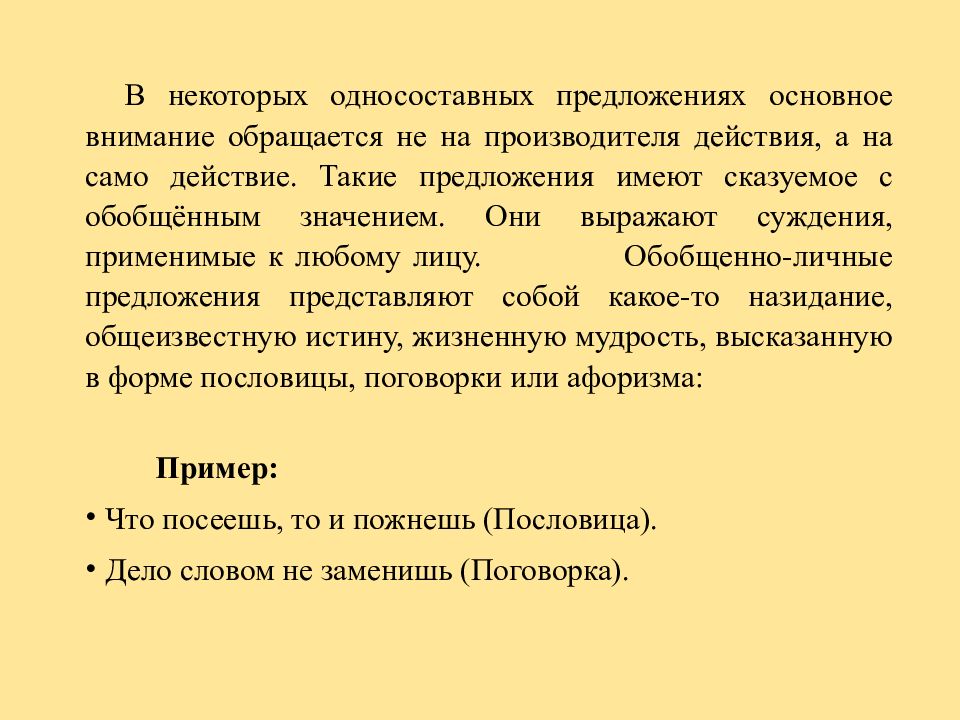 В некоторых односоставных предложениях основное внимание обращается не на производителя действия, а на само действие. Такие предложения имеют сказуемое с обобщённым значением. Они выражают суждения, применимые к любому лицу. Обобщенно-личные предложения представляют собой какое-то назидание, общеизвестную истину, жизненную мудрость, высказанную в форме пословицы, поговорки или афоризма:

Пример:

• Что посеешь, то и пожнешь (Пословица).

• Дело словом не заменишь (Поговорка).